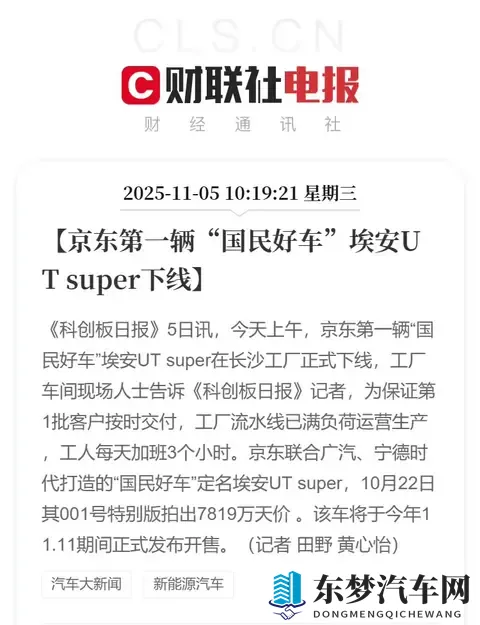 CLS.CN

C 财联社电报

财 经 通 讯 社

2025-11-05 10:19:21 星期三

【京东第一辆“国民好车”埃安UT super下线】

《科创板日报》5日讯，今天上午，京东第一辆“国民好车”埃安UT super在长沙工厂正式下线，工厂车间现场人士告诉《科创板日报》记者，为保证第1批客户按时交付，工厂流水线已满负荷运营生产，工人每天加班3个小时。京东联合广汽、宁德时代打造的“国民好车”定名埃安UT super，10月22日其001号特别版拍出7819万天价 。该车将于今年11.11期间正式发布开售。（记者 田野 黄心怡）

汽车大新闻

新能源汽车

东梦汽车网

DONGMENGQICHEWANG